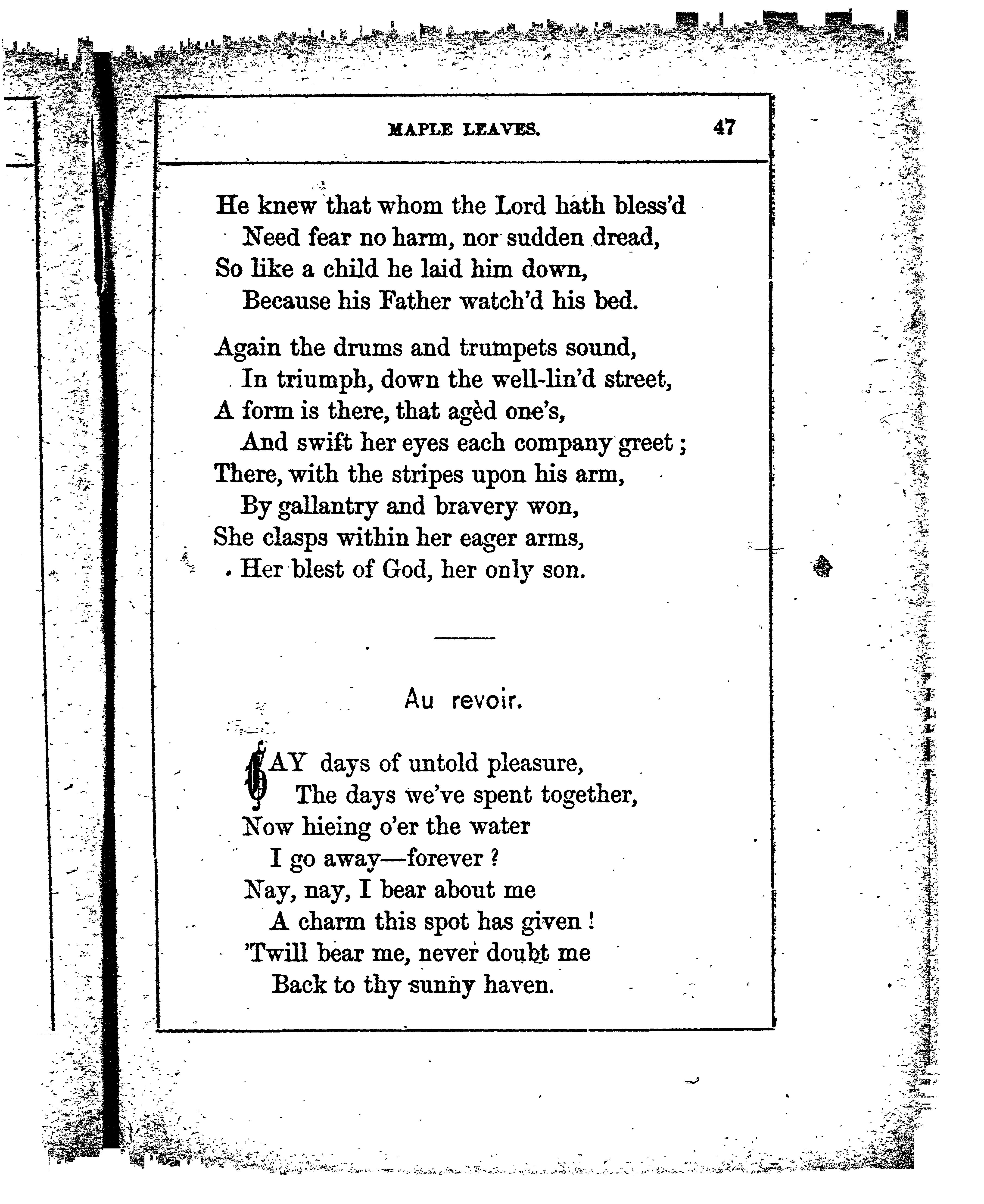 MAPLE LEAVES. 47

He knew that whom the Lord hath bless'd
Need fear no harm, nor sudden dread,
So like a child he laid him down,
Because his Father watch'd his bed.

Again the drums and trumpets sound,
In triumph, down the well-lin'd street,
A form is there, that agèd one's,
And swift her eyes each company greet;
There, with the stripes upon his arm,
By gallantry and bravery won,
She clasps within her eager arms,
Her blest of God, her only son.

Au revoir.

GAY days of untold pleasure,
The days we've spent together,
Now hieing o'er the water
I go away—forever?
Nay, nay, I bear about me
A charm this spot has given!
'Twill bear me, never doubt me
Back to thy sunny haven.